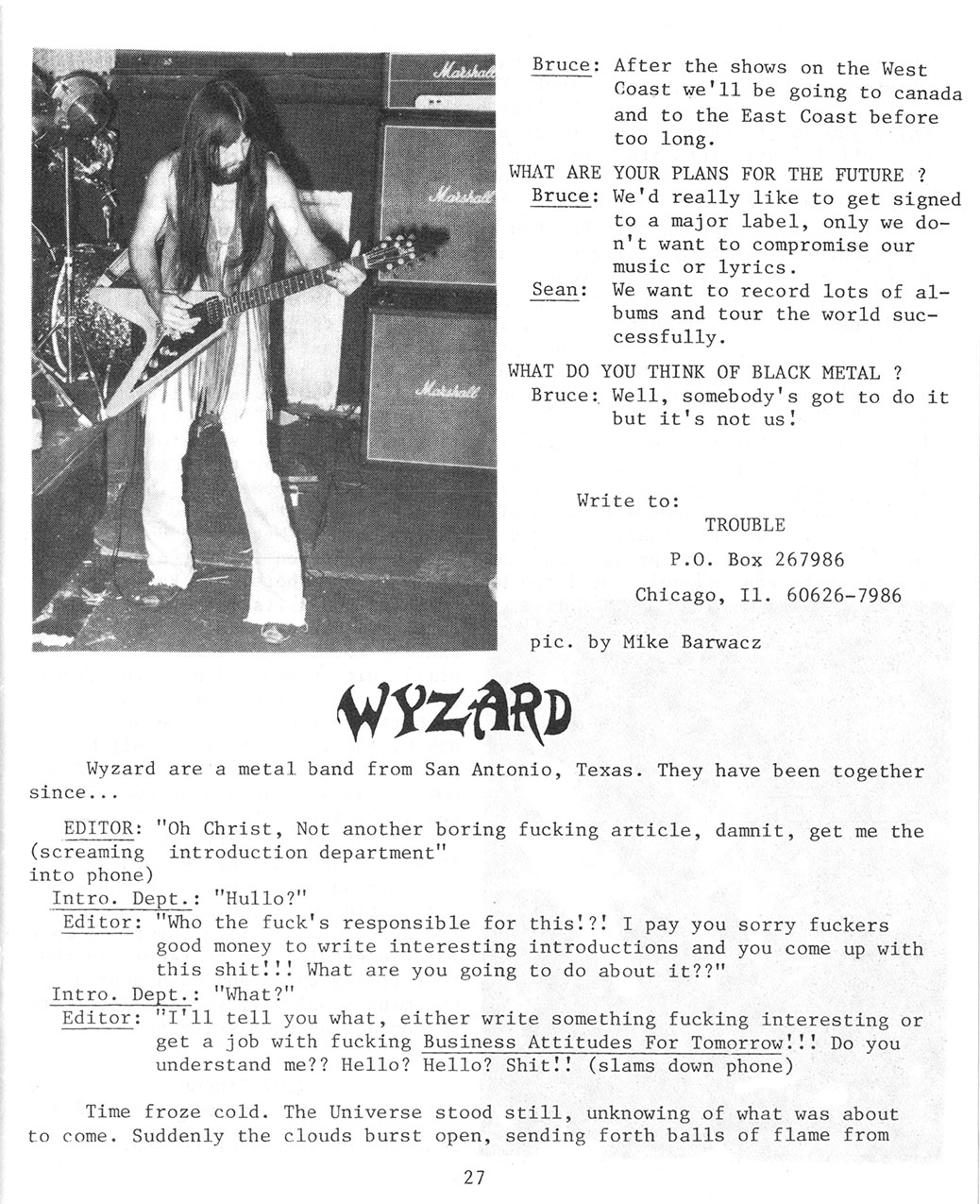 Marshall

Marshall

Marshall

Bruce: After the shows on the West Coast we'll be going to canada and to the East Coast before too long.

WHAT ARE YOUR PLANS FOR THE FUTURE ?
Bruce: We'd really like to get signed to a major label, only we don't want to compromise our music or lyrics.
Sean: We want to record lots of albums and tour the world successfully.

WHAT DO YOU THINK OF BLACK METAL ?
Bruce: Well, somebody's got to do it but it's not us!

Write to:
TROUBLE
P.O. Box 267986
Chicago, Il. 60626-7986

pic. by Mike Barwacz

WYZARD

Wyzard are a metal band from San Antonio, Texas. They have been together since...

EDITOR: "Oh Christ, Not another boring fucking article, damnit, get me the (screaming into phone) introduction department"
Intro. Dept.: "Hullo?"
Editor: "Who the fuck's responsible for this!?! I pay you sorry fuckers good money to write interesting introductions and you come up with this shit!!! What are you going to do about it??"
Intro. Dept.: "What?"
Editor: "I'll tell you what, either write something fucking interesting or get a job with fucking Business Attitudes For Tomorrow!!! Do you understand me?? Hello? Hello? Shit!! (slams down phone)

Time froze cold. The Universe stood still, unknowing of what was about to come. Suddenly the clouds burst open, sending forth balls of flame from

27